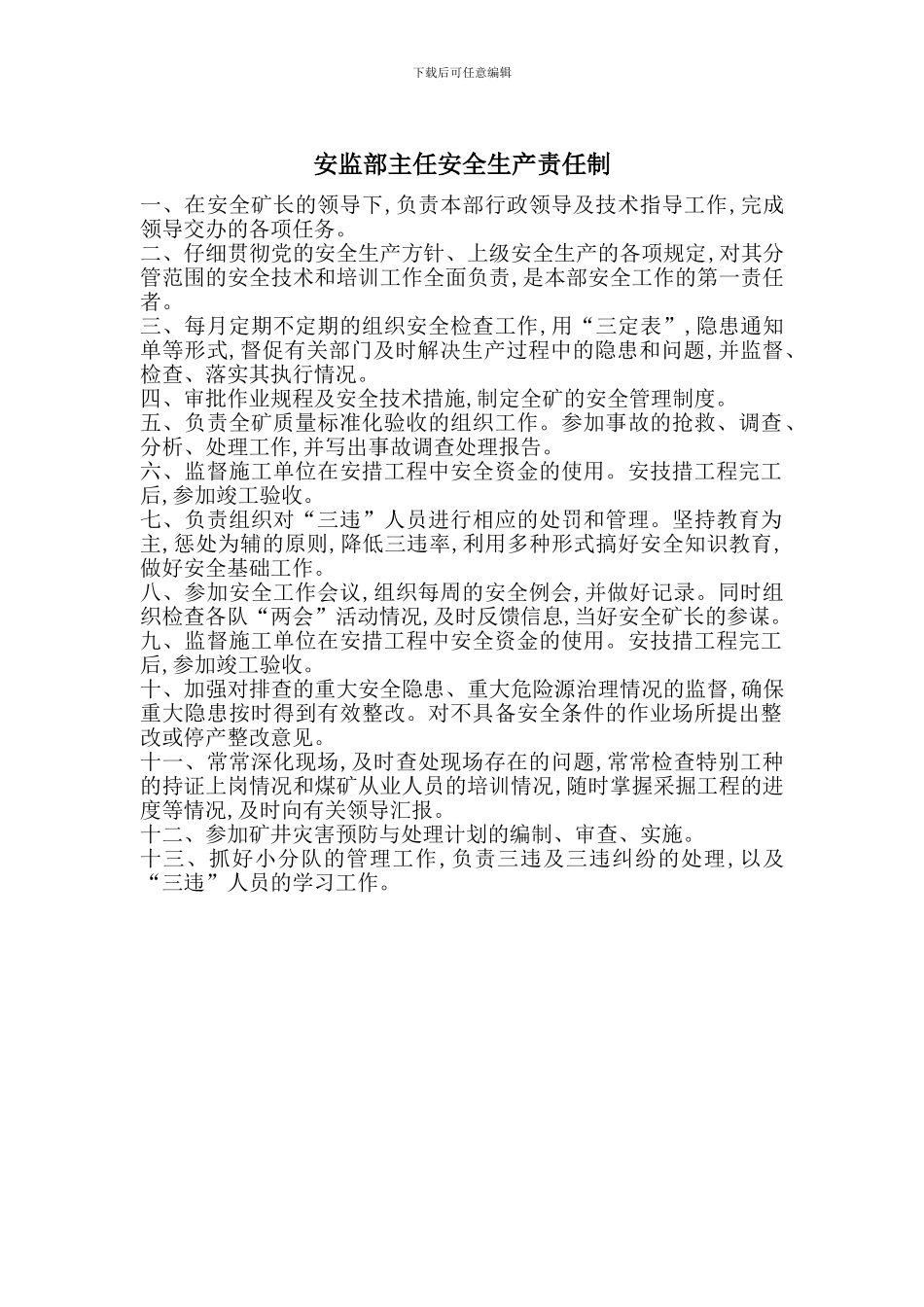 下载后可任意编辑

安监部主任安全生产责任制

一、在安全矿长的领导下,负责本部行政领导及技术指导工作,完成领导交办的各项任务。
二、仔细贯彻党的安全生产方针、上级安全生产的各项规定,对其分管范围的安全技术和培训工作全面负责,是本部安全工作的第一责任者。
三、每月定期不定期的组织安全检查工作,用“三定表”,隐患通知单等形式,督促有关部门及时解决生产过程中的隐患和问题,并监督、检查、落实其执行情况。
四、审批作业规程及安全技术措施,制定全矿的安全管理制度。
五、负责全矿质量标准化验收的组织工作。参加事故的抢救、调查、分析、处理工作,并写出事故调查处理报告。
六、监督施工单位在安措工程中安全资金的使用。安技措工程完工后,参加竣工验收。
七、负责组织对“三违”人员进行相应的处罚和管理。坚持教育为主,惩处为辅的原则,降低三违率,利用多种形式搞好安全知识教育,做好安全基础工作。
八、参加安全工作会议,组织每周的安全例会,并做好记录。同时组织检查各队“两会”活动情况,及时反馈信息,当好安全矿长的参谋。
九、监督施工单位在安措工程中安全资金的使用。安技措工程完工后,参加竣工验收。
十、加强对排查的重大安全隐患、重大危险源治理情况的监督,确保重大隐患按时得到有效整改。对不具备安全条件的作业场所提出整改或停产整改意见。
十一、常常深化现场,及时查处现场存在的问题,常常检查特别工种的持证上岗情况和煤矿从业人员的培训情况,随时掌握采掘工程的进度等情况,及时向有关领导汇报。
十二、参加矿井灾害预防与处理计划的编制、审查、实施。
十三、抓好小分队的管理工作,负责三违及三违纠纷的处理,以及“三违”人员的学习工作。